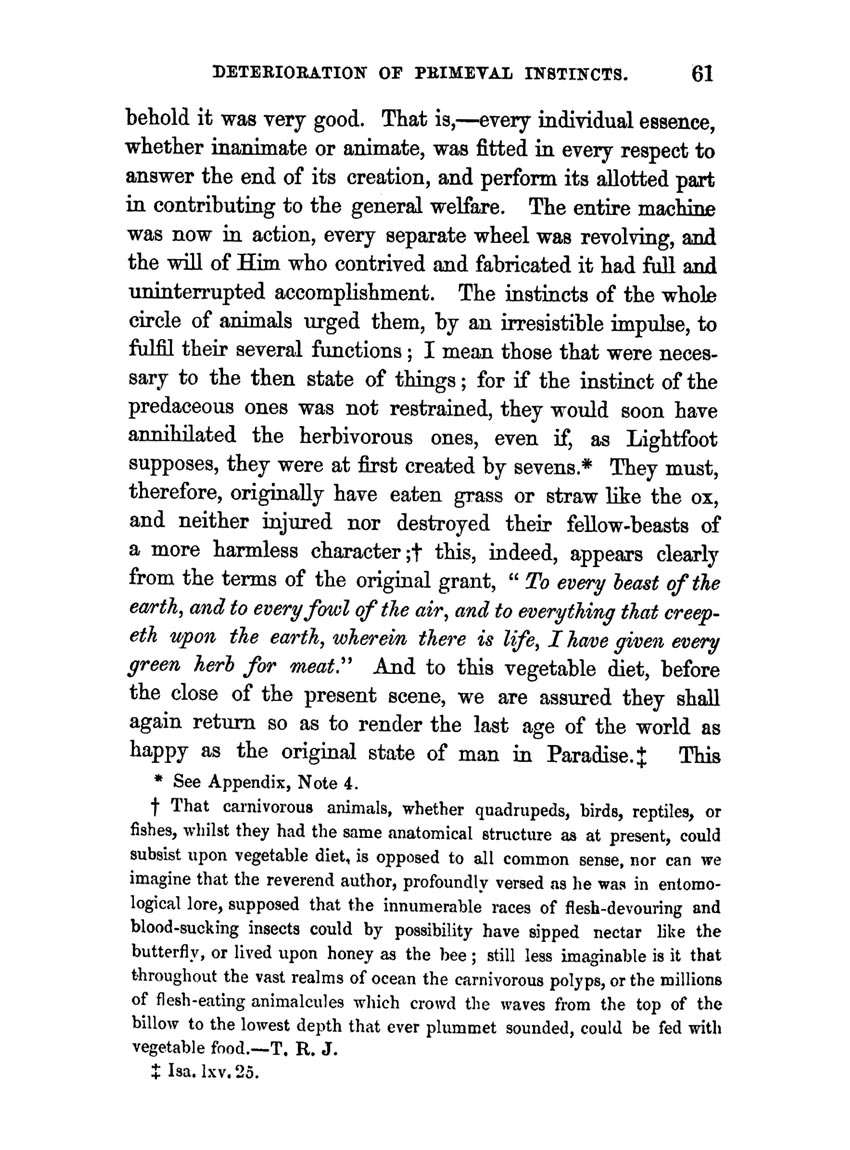 DETERIORATION OF PRIMEVAL INSTINCTS. 61

behold it was very good. That is,—every individual essence, whether inanimate or animate, was fitted in every respect to answer the end of its creation, and perform its allotted part in contributing to the general welfare. The entire machine was now in action, every separate wheel was revolving, and the will of Him who contrived and fabricated it had full and uninterrupted accomplishment. The instincts of the whole circle of animals urged them, by an irresistible impulse, to fulfil their several functions; I mean those that were necessary to the then state of things; for if the instinct of the predaceous ones was not restrained, they would soon have annihilated the herbivorous ones, even if, as Lightfoot supposes, they were at first created by sevens.* They must, therefore, originally have eaten grass or straw like the ox, and neither injured nor destroyed their fellow-beasts of a more harmless character;† this, indeed, appears clearly from the terms of the original grant, "To every beast of the earth, and to every fowl of the air, and to everything that creepeth upon the earth, wherein there is life, I have given every green herb for meat." And to this vegetable diet, before the close of the present scene, we are assured they shall again return so as to render the last age of the world as happy as the original state of man in Paradise.‡ This

* See Appendix, Note 4.

† That carnivorous animals, whether quadrupeds, birds, reptiles, or fishes, whilst they had the same anatomical structure as at present, could subsist upon vegetable diet, is opposed to all common sense, nor can we imagine that the reverend author, profoundly versed as he was in entomological lore, supposed that the innumerable races of flesh-devouring and blood-sucking insects could by possibility have sipped nectar like the butterfly, or lived upon honey as the bee; still less imaginable is it that throughout the vast realms of ocean the carnivorous polyps, or the millions of flesh-eating animalcules which crowd the waves from the top of the billow to the lowest depth that ever plummet sounded, could be fed with vegetable food.—T. R. J.

‡ Isa. lxv. 25.